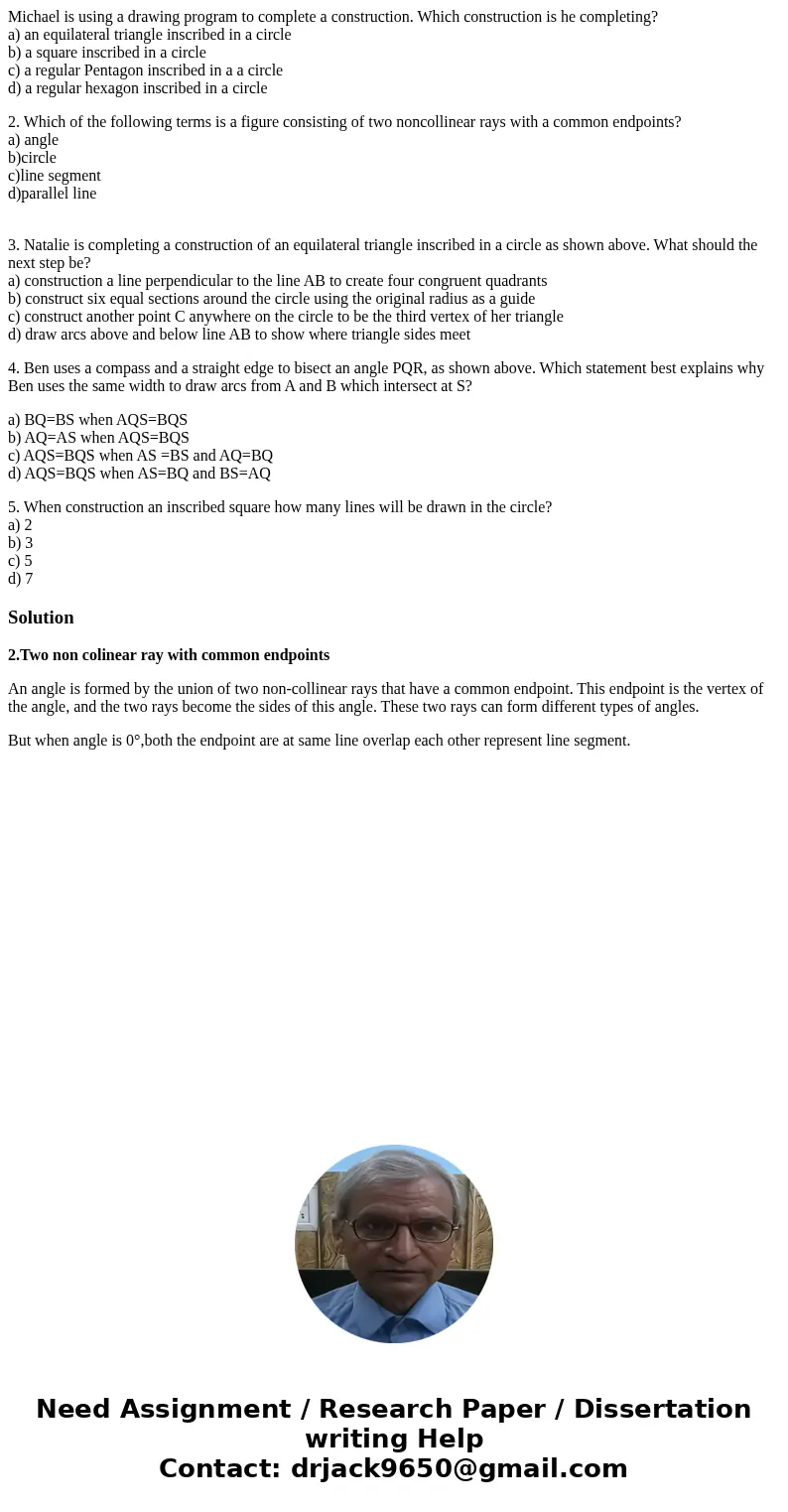 Michael is using a drawing program to complete a construction. Which construction is he completing?
a) an equilateral triangle inscribed in a circle
b) a square inscribed in a circle
c) a regular Pentagon inscribed in a a circle
d) a regular hexagon inscribed in a circle

2. Which of the following terms is a figure consisting of two noncollinear rays with a common endpoints?
a) angle
b)circle
c)line segment
d)parallel line

3. Natalie is completing a construction of an equilateral triangle inscribed in a circle as shown above. What should the next step be?
a) construction a line perpendicular to the line AB to create four congruent quadrants
b) construct six equal sections around the circle using the original radius as a guide
c) construct another point C anywhere on the circle to be the third vertex of her triangle
d) draw arcs above and below line AB to show where triangle sides meet

4. Ben uses a compass and a straight edge to bisect an angle PQR, as shown above. Which statement best explains why Ben uses the same width to draw arcs from A and B which intersect at S?

a) BQ=BS when AQS=BQS
b) AQ=AS when AQS=BQS
c) AQS=BQS when AS =BS and AQ=BQ
d) AQS=BQS when AS=BQ and BS=AQ

5. When construction an inscribed square how many lines will be drawn in the circle?
a) 2
b) 3
c) 5
d) 7

Solution

2.Two non colinear ray with common endpoints

An angle is formed by the union of two non-collinear rays that have a common endpoint. This endpoint is the vertex of the angle, and the two rays become the sides of this angle. These two rays can form different types of angles.

But when angle is 0°,both the endpoint are at same line overlap each other represent line segment.

Need Assignment / Research Paper / Dissertation writing Help
Contact: drjack9650@gmail.com